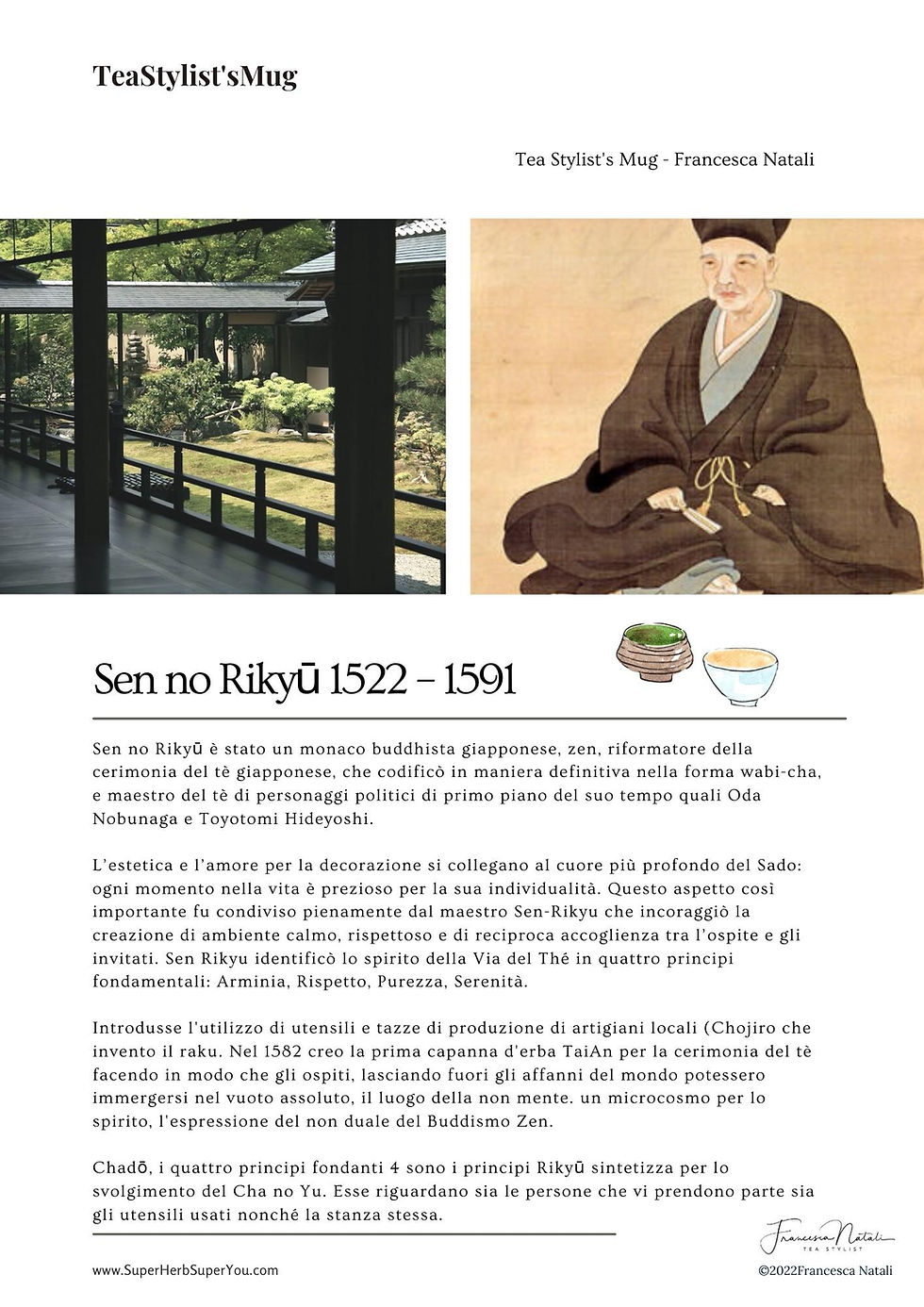 TeaStylist'sMug

Tea Stylist's Mug - Francesca Natali

Sen no Rikyū 1522 – 1591

Sen no Rikyū è stato un monaco buddhista giapponese, zen, riformatore della cerimonia del tè giapponese, che codificò in maniera definitiva nella forma wabi-cha, e maestro del tè di personaggi politici di primo piano del suo tempo quali Oda Nobunaga e Toyotomi Hideyoshi.

L'estetica e l'amore per la decorazione si collegano al cuore più profondo del Sado: ogni momento nella vita è prezioso per la sua individualità. Questo aspetto così importante fu condiviso pienamente dal maestro Sen-Rikyu che incoraggiò la creazione di ambiente calmo, rispettoso e di reciproca accoglienza tra l'ospite e gli invitati. Sen Rikyu identificò lo spirito della Via del Thé in quattro principi fondamentali: Arminia, Rispetto, Purezza, Serenità.

Introdusse l'utilizzo di utensili e tazze di produzione di artigiani locali (Chojiro che invento il raku. Nel 1582 creo la prima capanna d'erba TaiAn per la cerimonia del tè facendo in modo che gli ospiti, lasciando fuori gli affanni del mondo potessero immergersi nel vuoto assoluto, il luogo della non mente. un microcosmo per lo spirito, l'espressione del non duale del Buddismo Zen.

Chadō, i quattro principi fondanti 4 sono i principi Rikyū sintetizza per lo svolgimento del Cha no Yu. Esse riguardano sia le persone che vi prendono parte sia gli utensili usati nonché la stanza stessa.

Francesca Natali
TEA STYLIST

www.SuperHerbSuperYou.com

©2022Francesca Natali